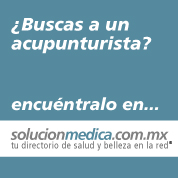 ¿Buscas a un acupunturista?

encuéntralo en...

solucionmedica.com.mx
tu directorio de salud y belleza en la red